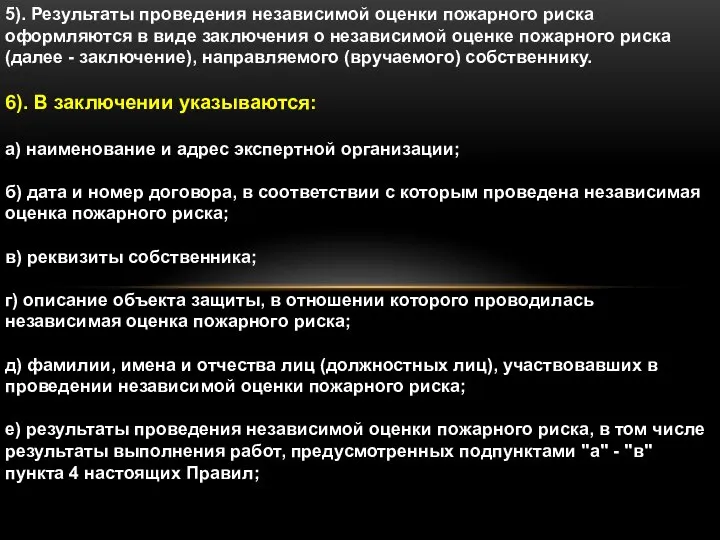 5). Результаты проведения независимой оценки пожарного риска оформляются в виде заключения о независимой оценке пожарного риска (далее - заключение), направляемого (вручаемого) собственнику.

6). В заключении указываются:

а) наименование и адрес экспертной организации;

б) дата и номер договора, в соответствии с которым проведена независимая оценка пожарного риска;

в) реквизиты собственника;

г) описание объекта защиты, в отношении которого проводилась независимая оценка пожарного риска;

д) фамилии, имена и отчества лиц (должностных лиц), участвовавших в проведении независимой оценки пожарного риска;

е) результаты проведения независимой оценки пожарного риска, в том числе результаты выполнения работ, предусмотренных подпунктами "а" - "в" пункта 4 настоящих Правил;